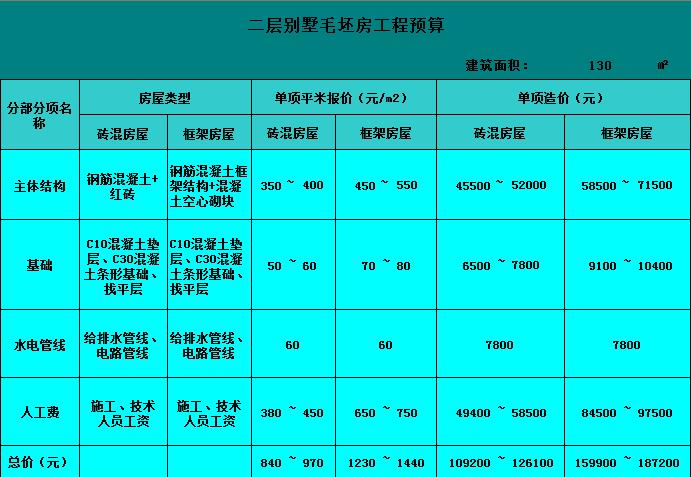 二层别墅毛坯房工程预算

建筑面积： 130 ㎡

| 分部分项名称 | 房屋类型 | | 单项平米报价（元/m2） | | 单项造价（元） | |
|---|---|---|---|---|---|---|
| | 砖混房屋 | 框架房屋 | 砖混房屋 | 框架房屋 | 砖混房屋 | 框架房屋 |
| 主体结构 | 钢筋混凝土+红砖 | 钢筋混凝土框架结构+混凝土空心砌块 | 350 ~ 400 | 450 ~ 550 | 45500 ~ 52000 | 58500 ~ 71500 |
| 基础 | C10混凝土垫层、C30混凝土条形基础、找平层 | C10混凝土垫层、C30混凝土条形基础、找平层 | 50 ~ 60 | 70 ~ 80 | 6500 ~ 7800 | 9100 ~ 10400 |
| 水电管线 | 给排水管线、电路管线 | 给排水管线、电路管线 | 60 | 60 | 7800 | 7800 |
| 人工费 | 施工、技术人员工资 | 施工、技术人员工资 | 380 ~ 450 | 650 ~ 750 | 49400 ~ 58500 | 84500 ~ 97500 |
| 总价（元） | | | 840 ~ 970 | 1230 ~ 1440 | 109200 ~ 126100 | 159900 ~ 187200 |